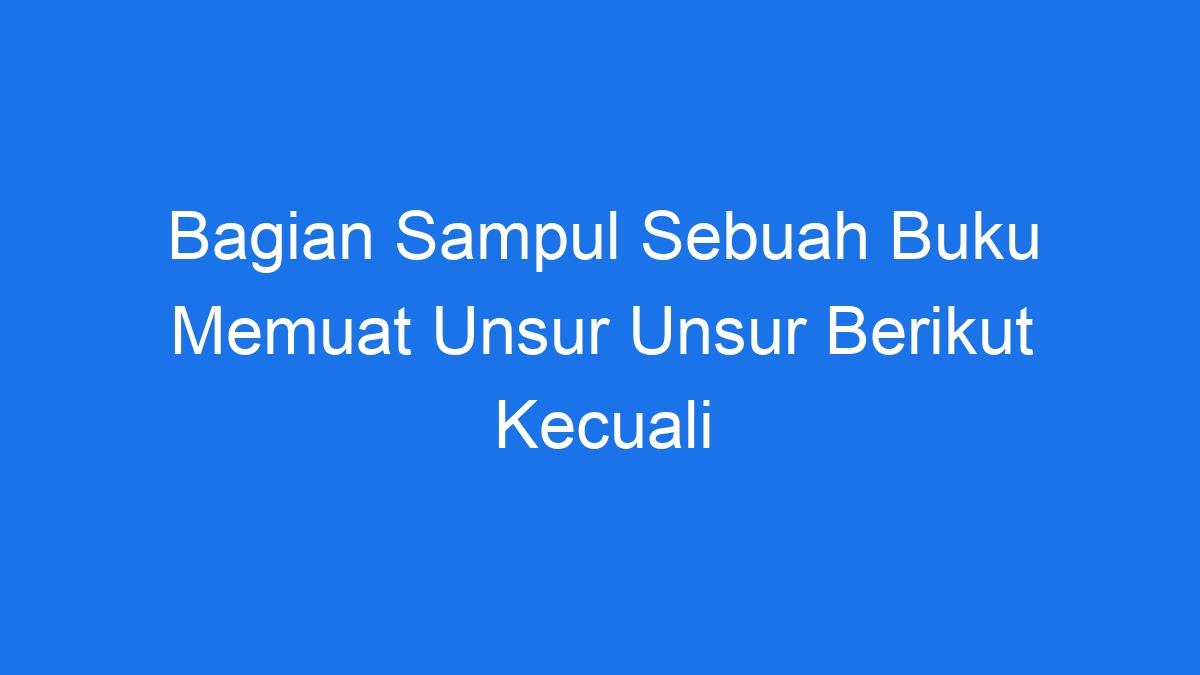 Bagian Sampul Sebuah Buku Memuat Unsur Unsur Berikut Kecuali